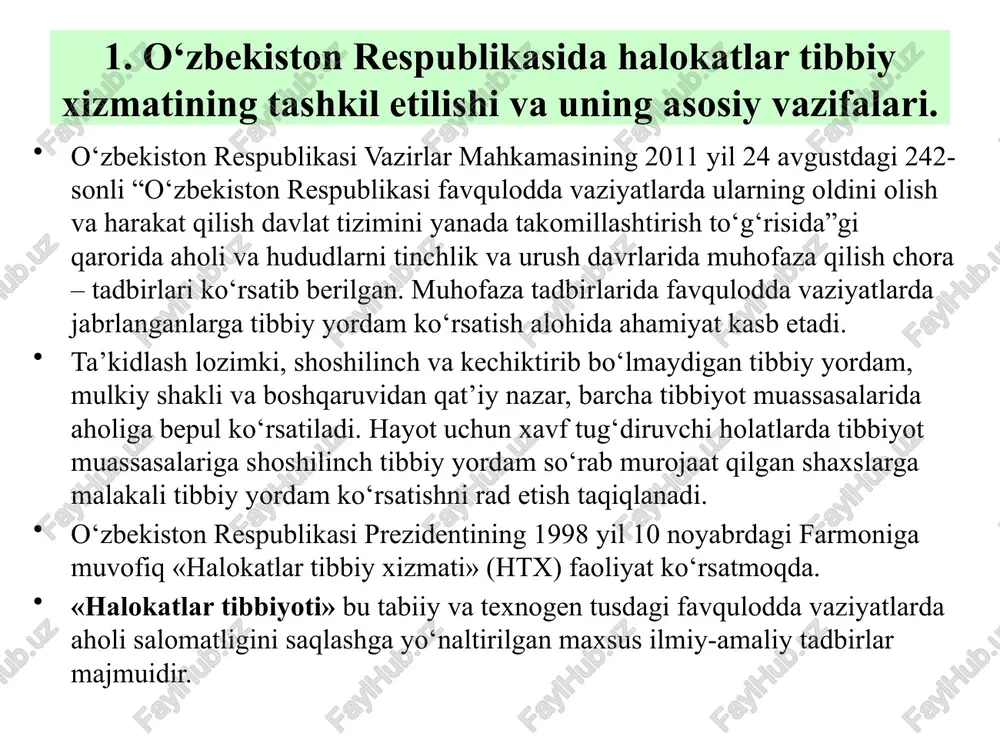 1. O‘zbekiston Respublikasida halokatlar tibbiy xizmatining tashkil etilishi va uning asosiy vazifalari.

• O‘zbekiston Respublikasi Vazirlar Mahkamasining 2011 yil 24 avgustdagi 242-sonli “O‘zbekiston Respublikasi favqulodda vaziyatlarda ularning oldini olish va harakat qilish davlat tizimini yanada takomillashtirish to‘g‘risida”gi qarorida aholi va hududlarni tinchlik va urush davrlarida muhofaza qilish chora – tadbirlari ko‘rsatib berilgan. Muhofaza tadbirlarida favqulodda vaziyatlarda jabrlanganlarga tibbiy yordam ko‘rsatish alohida ahamiyat kasb etadi.

• Ta’kidlash lozimki, shoshilinch va kechiktirib bo‘lmaydigan tibbiy yordam, mulkiy shakli va boshqaruvidan qat’iy nazar, barcha tibbiyot muassasalarida aholiga bepul ko‘rsatiladi. Hayot uchun xavf tug‘diruvchi holatlarda tibbiyot muassasalariga shoshilinch tibbiy yordam so‘rab murojaat qilgan shaxslarga malakali tibbiy yordam ko‘rsatishni rad etish taqiqlanadi.

• O‘zbekiston Respublikasi Prezidentining 1998 yil 10 noyabrdagi Farmoniga muvofiq «Halokatlar tibbiy xizmati» (HTX) faoliyat ko‘rsatmoqda.

• «Halokatlar tibbiyoti» bu tabiiy va texnogen tusdagi favqulodda vaziyatlarda aholi salomatligini saqlashga yo‘naltirilgan maxsus ilmiy-amaliy tadbirlar majmuidir.

FaylHub.uz